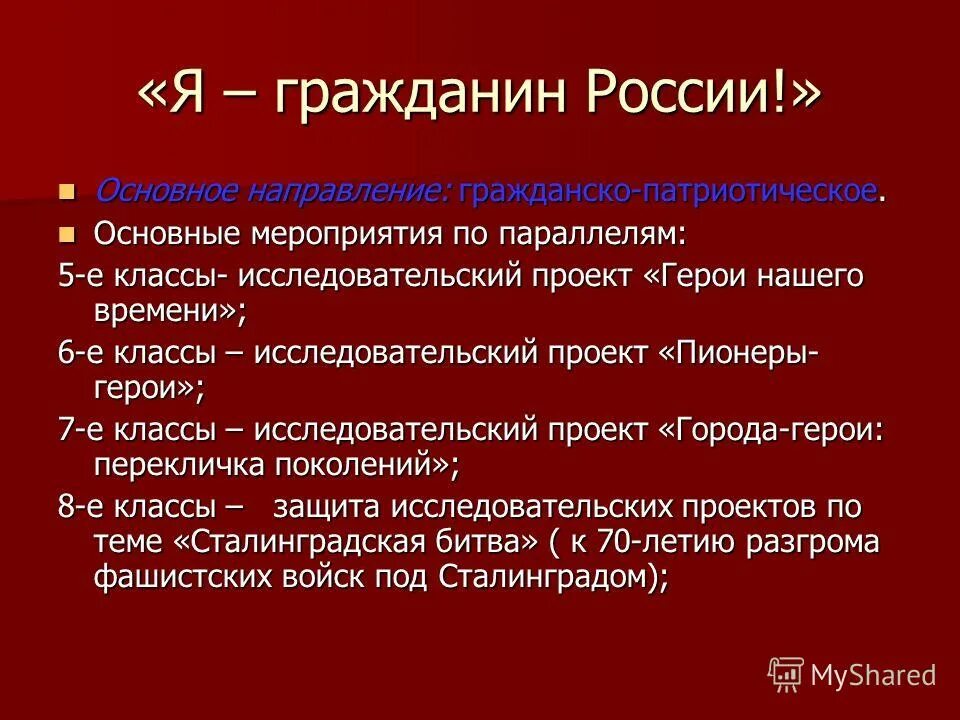 «Я – гражданин России!»

Основное направление: гражданско-патриотическое.

Основные мероприятия по параллелям:

5-е классы- исследовательский проект «Герои нашего времени»;

6-е классы – исследовательский проект «Пионеры-герои»;

7-е классы – исследовательский проект «Города-герои: перекличка поколений»;

8-е классы – защита исследовательских проектов по теме «Сталинградская битва» ( к 70-летию разгрома фашистских войск под Сталинградом);

MyShared